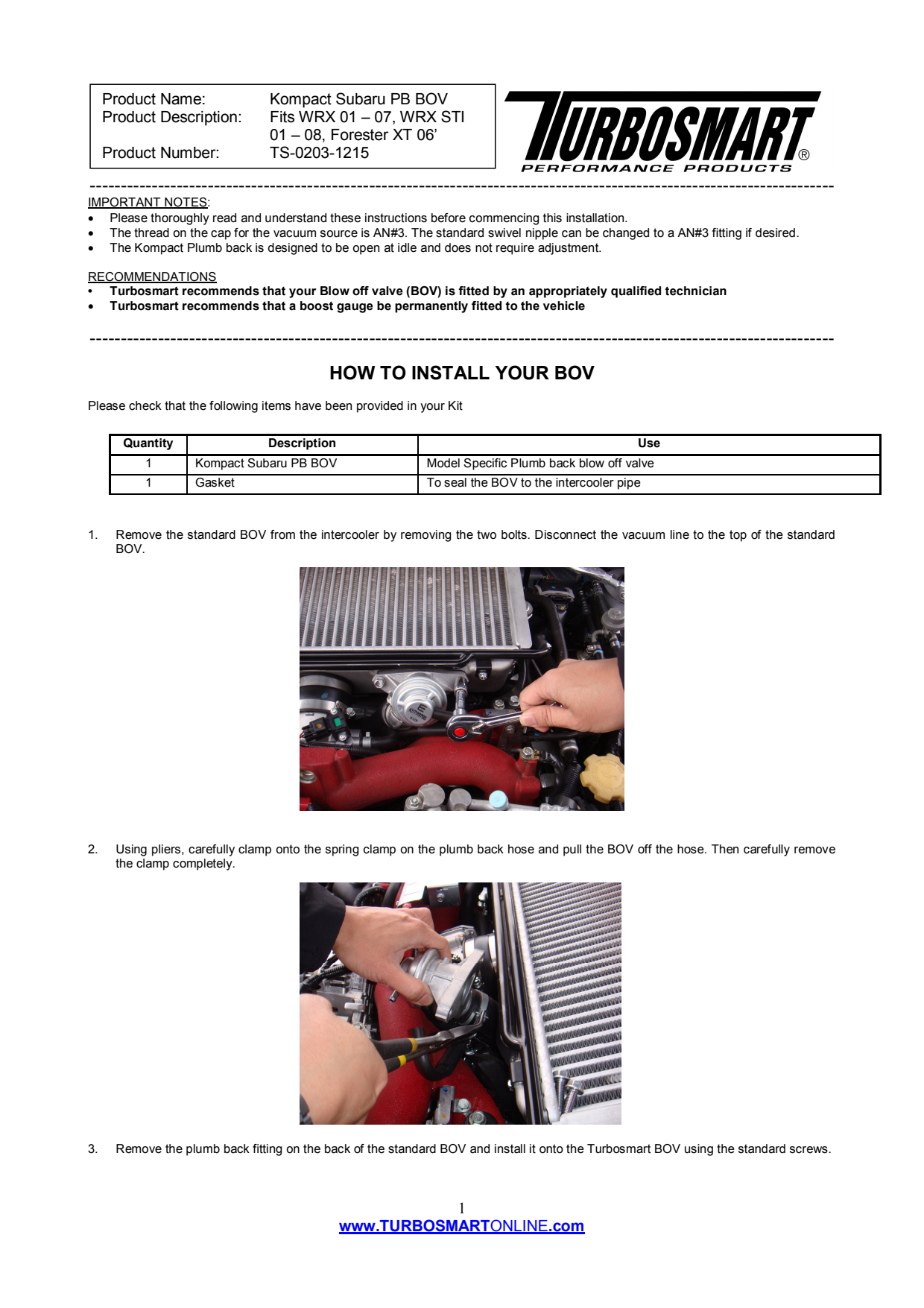 Product Name: Kompact Subaru PB BOV
Product Description: Fits WRX 01 – 07, WRX STI 01 – 08, Forester XT 06'
Product Number: TS-0203-1215

TURBOSMART®
PERFORMANCE PRODUCTS

IMPORTANT NOTES:
• Please thoroughly read and understand these instructions before commencing this installation.
• The thread on the cap for the vacuum source is AN#3. The standard swivel nipple can be changed to a AN#3 fitting if desired.
• The Kompact Plumb back is designed to be open at idle and does not require adjustment.

RECOMMENDATIONS
• Turbosmart recommends that your Blow off valve (BOV) is fitted by an appropriately qualified technician
• Turbosmart recommends that a boost gauge be permanently fitted to the vehicle

HOW TO INSTALL YOUR BOV

Please check that the following items have been provided in your Kit

| Quantity | Description | Use |
|---|---|---|
| 1 | Kompact Subaru PB BOV | Model Specific Plumb back blow off valve |
| 1 | Gasket | To seal the BOV to the intercooler pipe |

1. Remove the standard BOV from the intercooler by removing the two bolts. Disconnect the vacuum line to the top of the standard BOV.

2. Using pliers, carefully clamp onto the spring clamp on the plumb back hose and pull the BOV off the hose. Then carefully remove the clamp completely.

3. Remove the plumb back fitting on the back of the standard BOV and install it onto the Turbosmart BOV using the standard screws.

1
www.TURBOSMARTONLINE.com